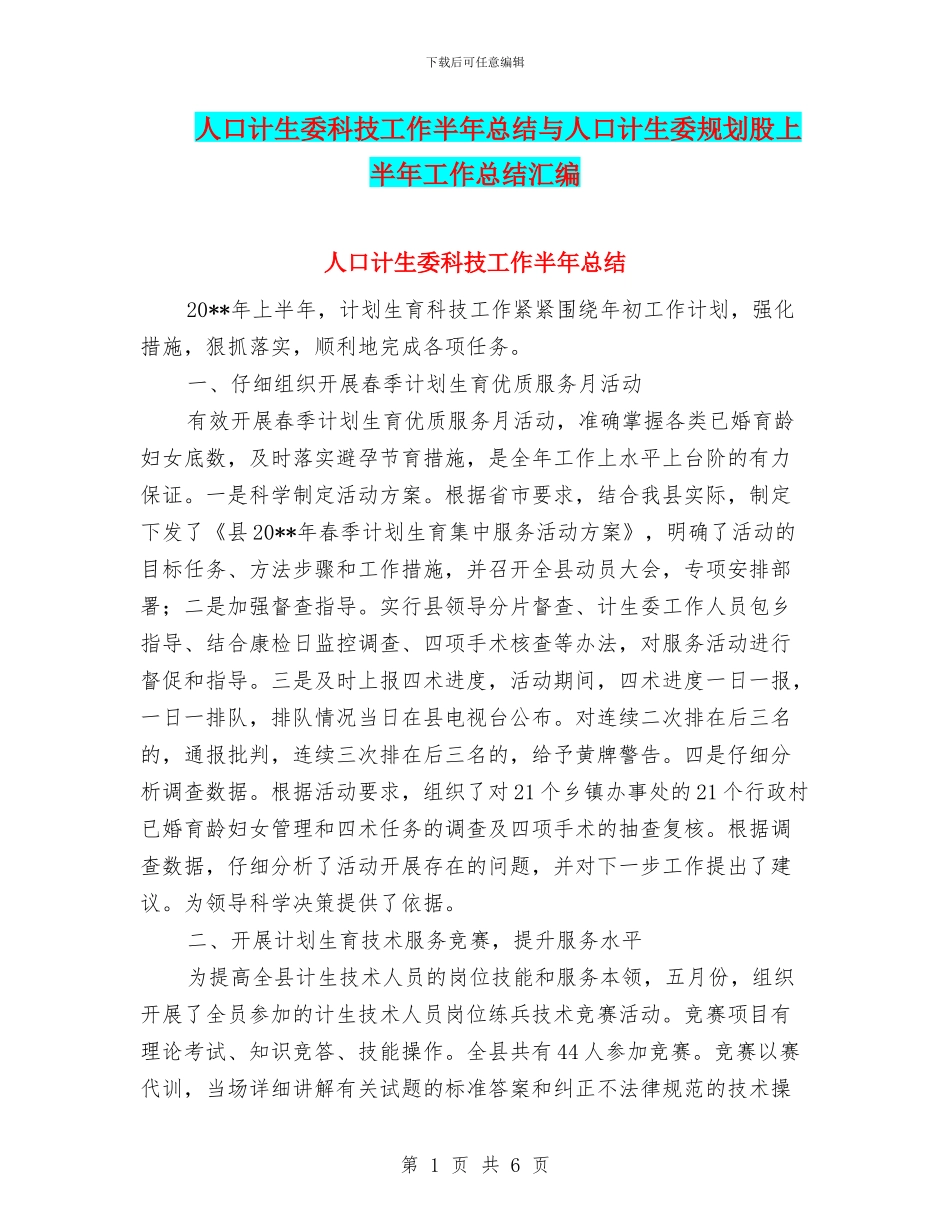 下载后可任意编辑

人口计生委科技工作半年总结与人口计生委规划股上半年工作总结汇编

人口计生委科技工作半年总结

20**年上半年，计划生育科技工作紧紧围绕年初工作计划，强化措施，狠抓落实，顺利地完成各项任务。

一、仔细组织开展春季计划生育优质服务月活动

有效开展春季计划生育优质服务月活动，准确掌握各类已婚育龄妇女底数，及时落实避孕节育措施，是全年工作上水平上台阶的有力保证。一是科学制定活动方案。根据省市要求，结合我县实际，制定下发了《县20**年春季计划生育集中服务活动方案》，明确了活动的目标任务、方法步骤和工作措施，并召开全县动员大会，专项安排部署；二是加强督查指导。实行县领导分片督查、计生委工作人员包乡指导、结合康检日监控调查、四项手术核查等办法，对服务活动进行督促和指导。三是及时上报四术进度，活动期间，四术进度一日一报，一日一排队，排队情况当日在县电视台公布。对连续二次排在后三名的，通报批判，连续三次排在后三名的，给予黄牌警告。四是仔细分析调查数据。根据活动要求，组织了对21个乡镇办事处的21个行政村已婚育龄妇女管理和四术任务的调查及四项手术的抽查复核。根据调查数据，仔细分析了活动开展存在的问题，并对下一步工作提出了建议。为领导科学决策提供了依据。

二、开展计划生育技术服务竞赛，提升服务水平

为提高全县计生技术人员的岗位技能和服务本领，五月份，组织开展了全员参加的计生技术人员岗位练兵技术竞赛活动。竞赛项目有理论考试、知识竞答、技能操作。全县共有44人参加竞赛。竞赛以赛代训，当场详细讲解有关试题的标准答案和纠正不法律规范的技术操

第 1 页 共 6 页